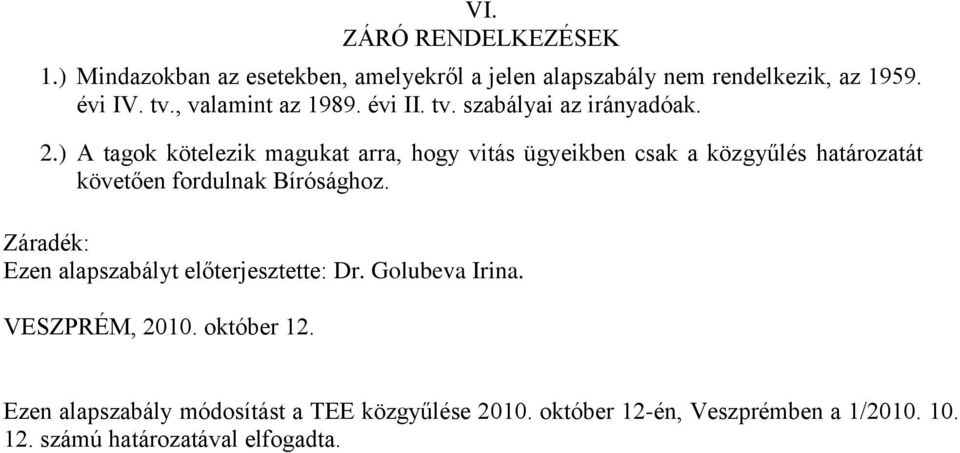 VI.
ZÁRÓ RENDELKEZÉSEK

1.) Mindazokban az esetekben, amelyekről a jelen alapszabály nem rendelkezik, az 1959. évi IV. tv., valamint az 1989. évi II. tv. szabályai az irányadóak.

2.) A tagok kötelezik magukat arra, hogy vitás ügyeikben csak a közgyűlés határozatát követően fordulnak Bírósághoz.

Záradék:
Ezen alapszabályt előterjesztette: Dr. Golubeva Irina.

VESZPRÉM, 2010. október 12.

Ezen alapszabály módosítást a TEE közgyűlése 2010. október 12-én, Veszprémben a 1/2010. 10. 12. számú határozatával elfogadta.